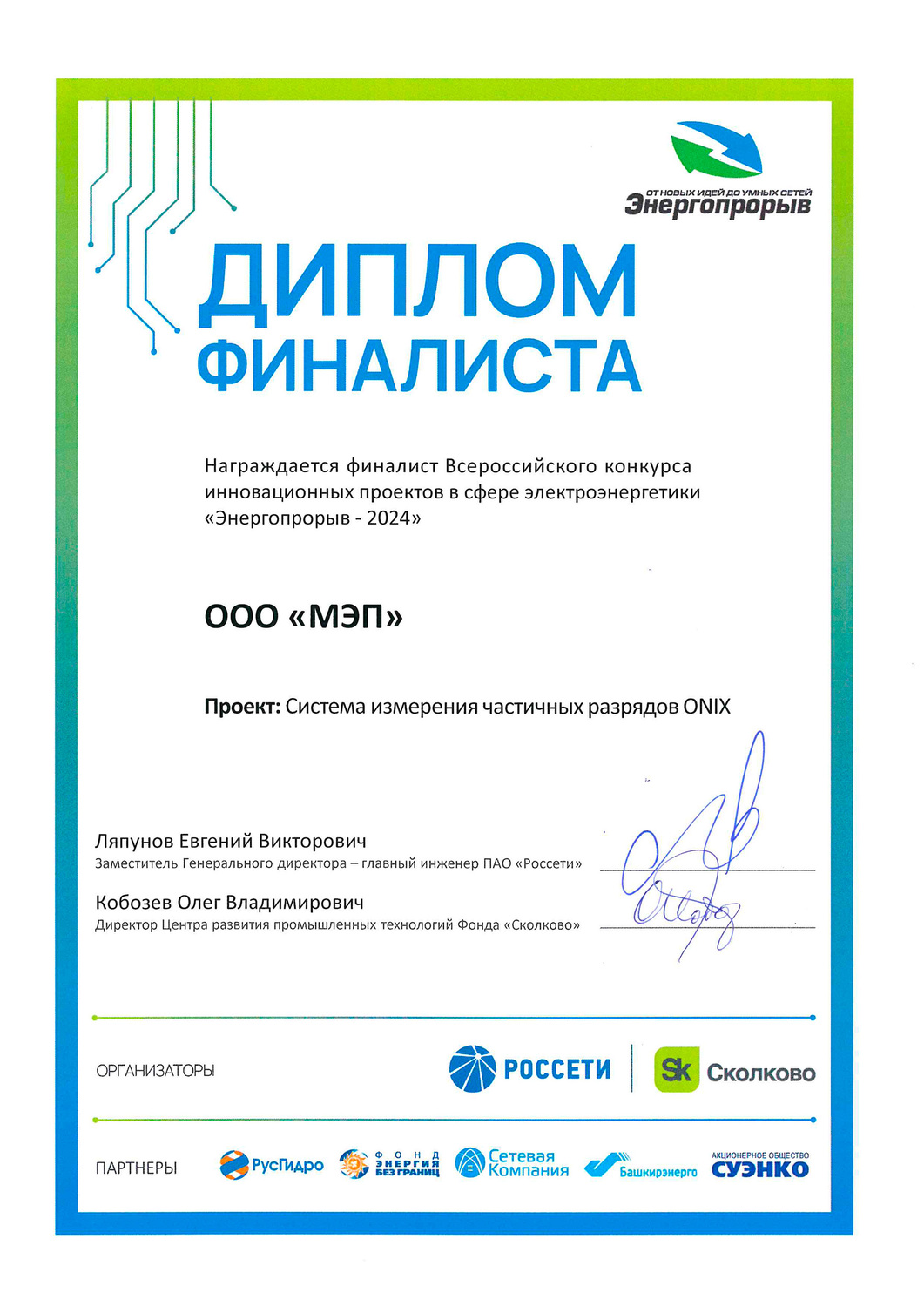 ОТ НОВЫХ ИДЕЙ ДО УМНЫХ СЕТЕЙ
Энергопрорыв

ДИПЛОМ
ФИНАЛИСТА

Награждается финалист Всероссийского конкурса инновационных проектов в сфере электроэнергетики «Энергопрорыв - 2024»

ООО «МЭП»

Проект: Система измерения частичных разрядов ONIX

Ляпунов Евгений Викторович
Заместитель Генерального директора – главный инженер ПАО «Россети»

Кобозев Олег Владимирович
Директор Центра развития промышленных технологий Фонда «Сколково»

ОРГАНИЗАТОРЫ

РОССЕТИ

Sk Сколково

ПАРТНЕРЫ

РусГидро

ФОНД ЭНЕРГИЯ БЕЗ ГРАНИЦ

Сетевая Компания

Башкирэнерго

АКЦИОНЕРНОЕ ОБЩЕСТВО СУЭНКО